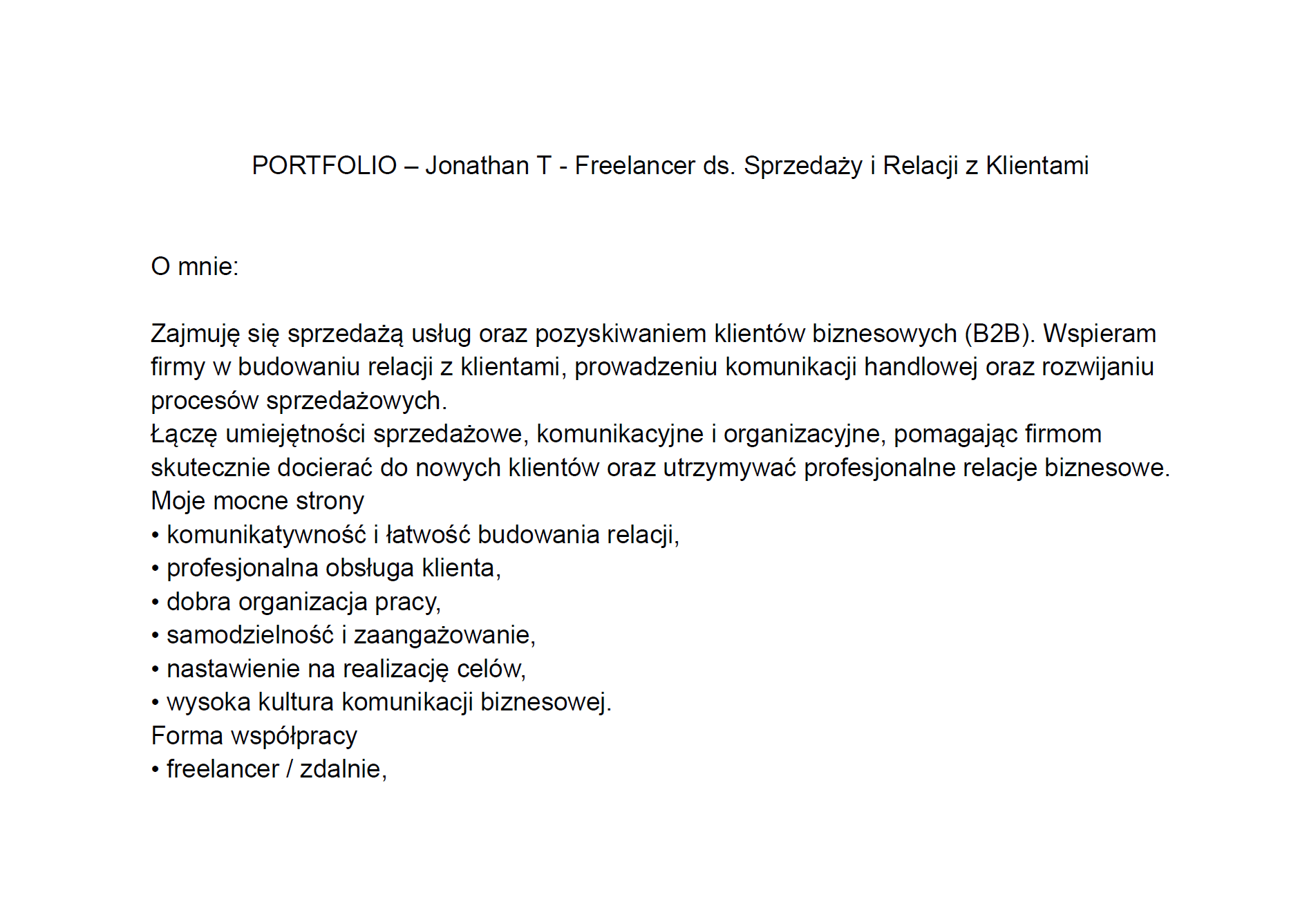 PORTFOLIO – Jonathan T - Freelancer ds. Sprzedaży i Relacji z Klientami

O mnie:

Zajmuję się sprzedażą usług oraz pozyskiwaniem klientów biznesowych (B2B). Wspieram firmy w budowaniu relacji z klientami, prowadzeniu komunikacji handlowej oraz rozwijaniu procesów sprzedażowych.
Łączę umiejętności sprzedażowe, komunikacyjne i organizacyjne, pomagając firmom skutecznie docierać do nowych klientów oraz utrzymywać profesjonalne relacje biznesowe.
Moje mocne strony
• komunikatywność i łatwość budowania relacji,
• profesjonalna obsługa klienta,
• dobra organizacja pracy,
• samodzielność i zaangażowanie,
• nastawienie na realizację celów,
• wysoka kultura komunikacji biznesowej.
Forma współpracy
• freelancer / zdalnie,